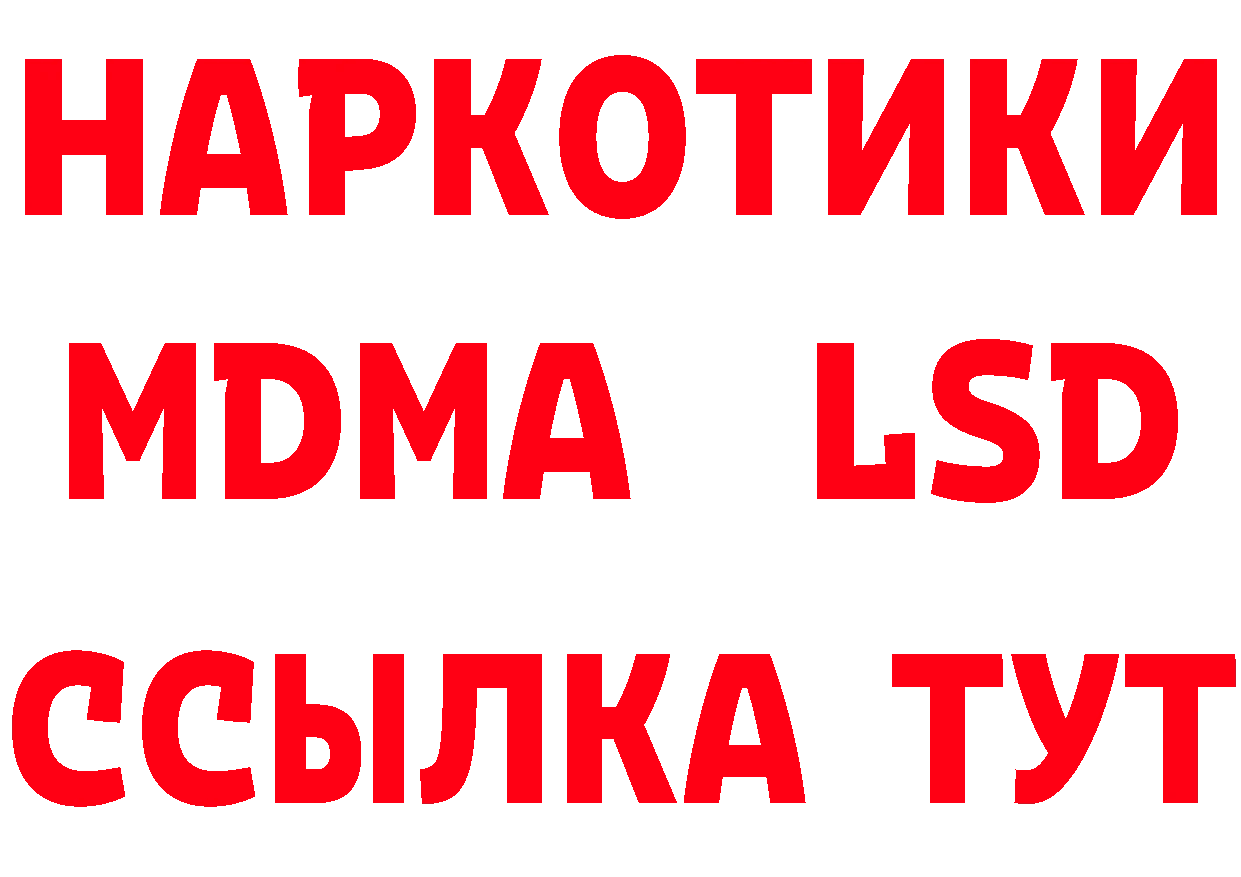 НАРКОТИКИ
MDMA LSD
ССЫЛКА ТУТ